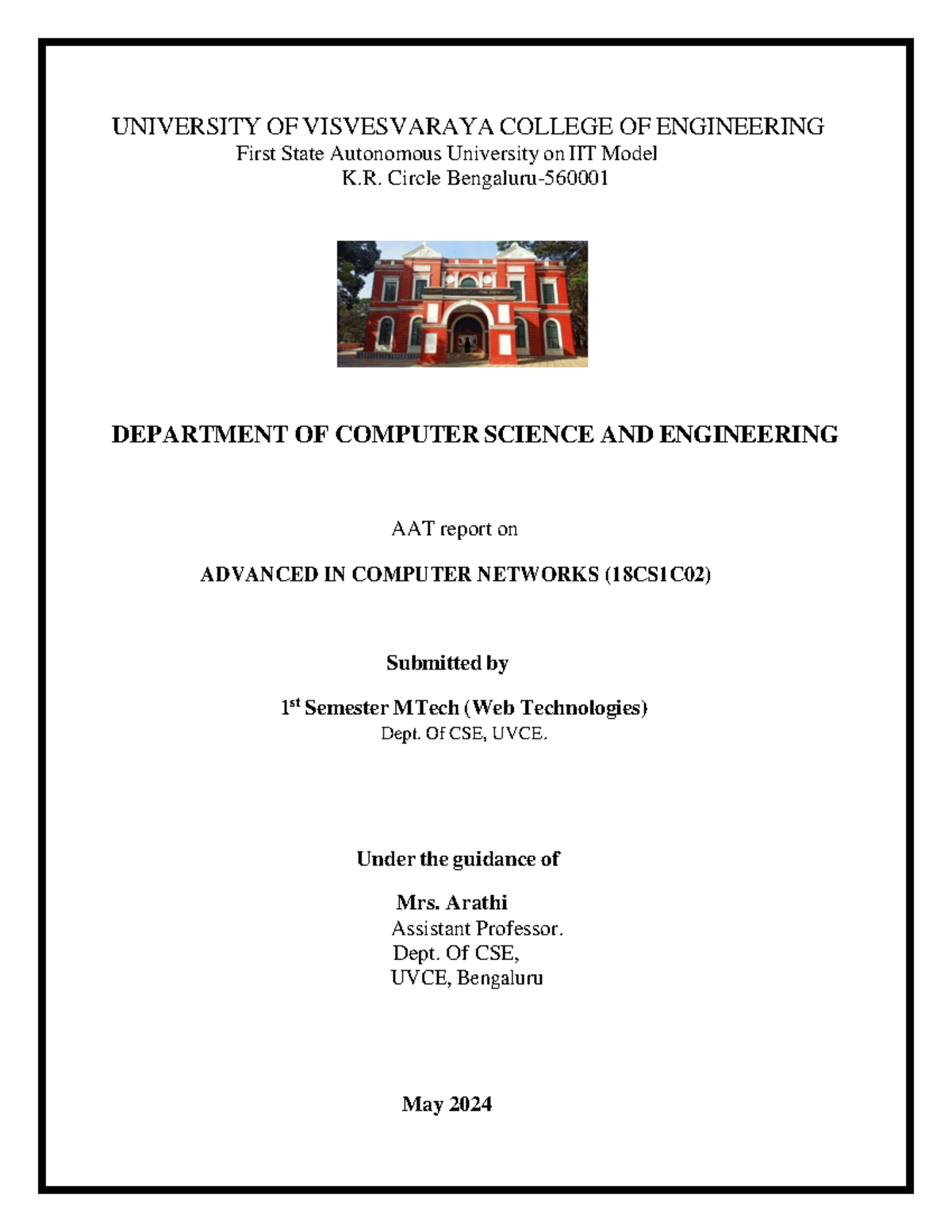 UNIVERSITY OF VISVESVARAYA COLLEGE OF ENGINEERING
First State Autonomous University on IIT Model
K.R. Circle Bengaluru-560001

DEPARTMENT OF COMPUTER SCIENCE AND ENGINEERING

AAT report on

ADVANCED IN COMPUTER NETWORKS (18CS1C02)

Submitted by

1$^{st}$ Semester MTech (Web Technologies)
Dept. Of CSE, UVCE.

Under the guidance of

Mrs. Arathi
Assistant Professor.
Dept. Of CSE,
UVCE, Bengaluru

May 2024